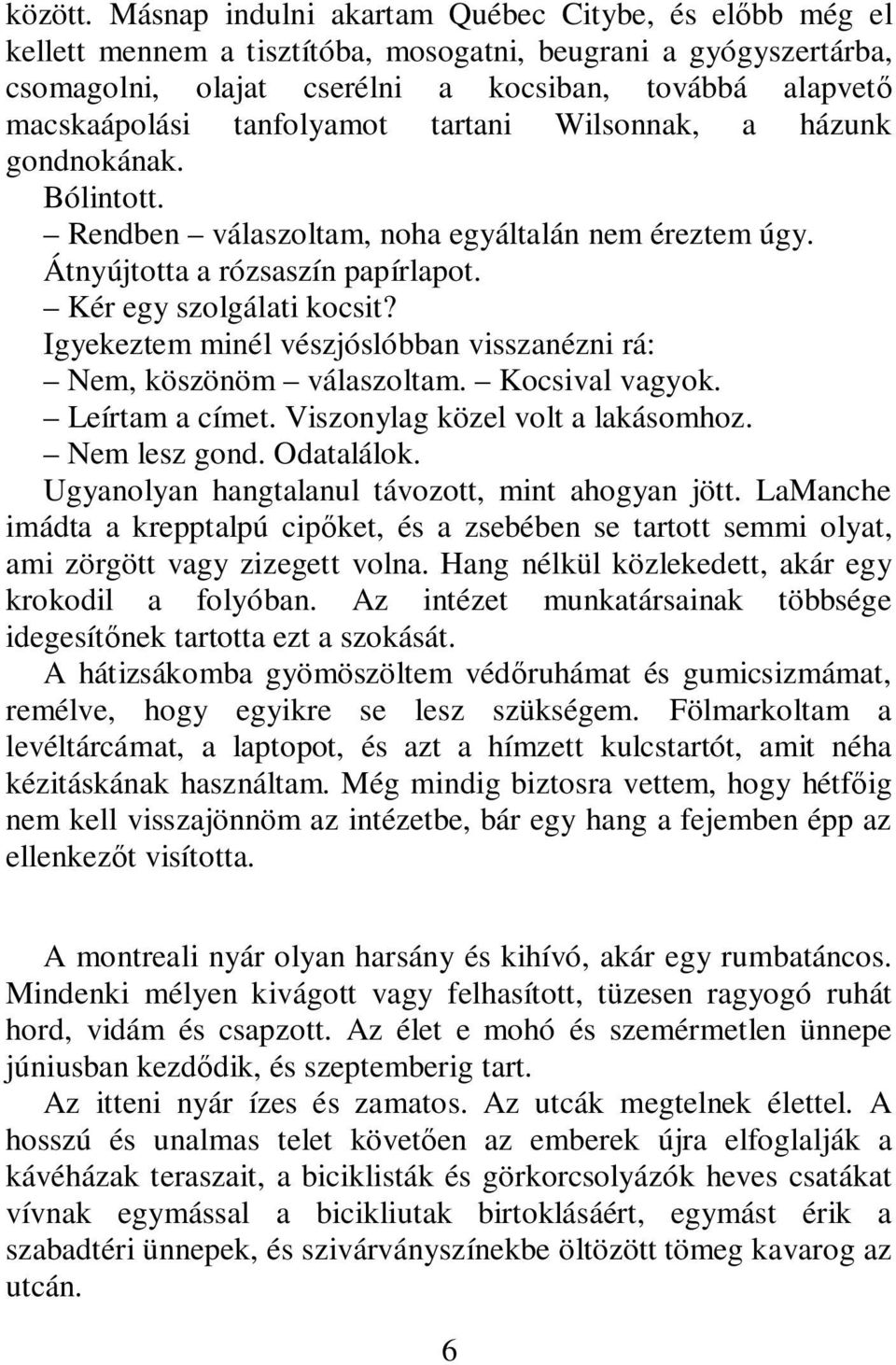 között. Másnap indulni akartam Québec Citybe, és előbb még el kellett mennem a tisztítóba, mosogatni, beugrani a gyógyszertárba, csomagolni, olajat cserélni a kocsiban, továbbá alapvető macskaápolási tanfolyamot tartani Wilsonnak, a házunk gondnokának.

Bólintott.

– Rendben – válaszoltam, noha egyáltalán nem éreztem úgy.

Átnyújtotta a rózsaszín papírlapot.

– Kér egy szolgálati kocsit?

Igyekeztem minél vészjóslóbban visszanézni rá:

– Nem, köszönöm – válaszoltam. – Kocsival vagyok.

– Leírtam a címet. Viszonylag közel volt a lakásomhoz.

– Nem lesz gond. Odatalálok.

Ugyanolyan hangtalanul távozott, mint ahogyan jött. LaManche imádta a krepptalpú cipőket, és a zsebében se tartott semmi olyat, ami zörgött vagy zizegett volna. Hang nélkül közlekedett, akár egy krokodil a folyóban. Az intézet munkatársainak többsége idegesítőnek tartotta ezt a szokását.

A hátizsákomba gyömöszöltem védőruhámat és gumicsizmámat, remélve, hogy egyikre se lesz szükségem. Fölmarkoltam a levéltárcámat, a laptopot, és azt a hímzett kulcstartót, amit néha kézitáskának használtam. Még mindig biztosra vettem, hogy hétfőig nem kell visszajönnöm az intézetbe, bár egy hang a fejemben épp az ellenkezőt visította.

A montreali nyár olyan harsány és kihívó, akár egy rumbatáncos. Mindenki mélyen kivágott vagy felhasított, tüzesen ragyogó ruhát hord, vidám és csapzott. Az élet e mohó és szemérmetlen ünnepe júniusban kezdődik, és szeptemberig tart.

Az itteni nyár ízes és zamatos. Az utcák megtelnek élettel. A hosszú és unalmas telet követően az emberek újra elfoglalják a kávéházak teraszait, a biciklisták és görkorcsolyázók heves csatákat vívnak egymással a bicikliutak birtoklásáért, egymást érik a szabadtéri ünnepek, és szivárványszínekbe öltözött tömeg kavarog az utcán.

6